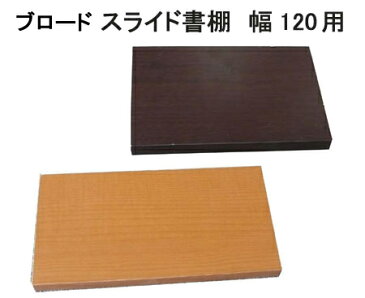 ブロード スライド書棚 幅 120 用